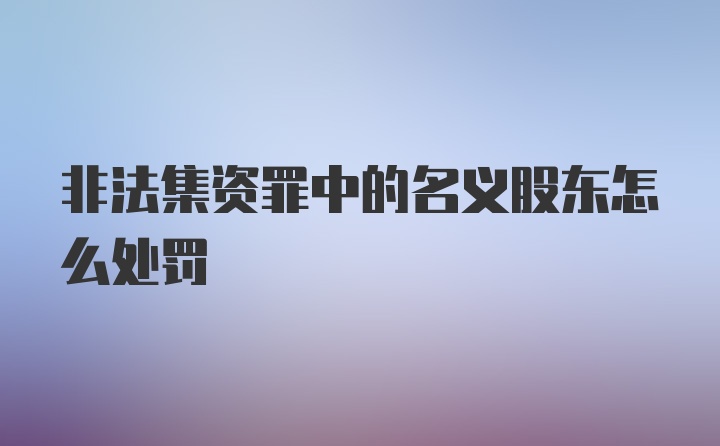 非法集资罪中的名义股东怎么处罚